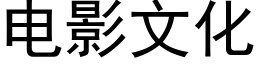 电影文化